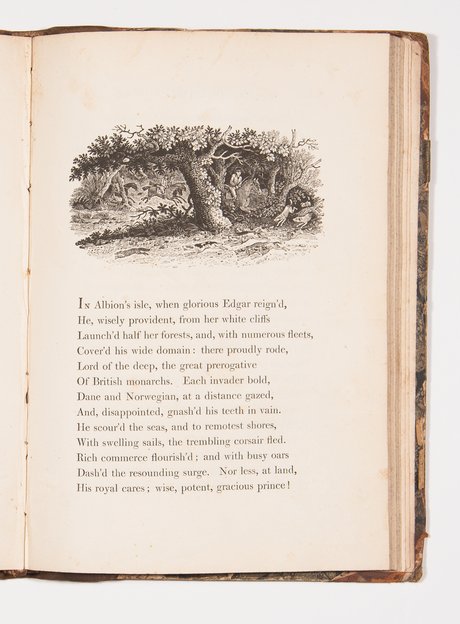 In Albion's isle, when glorious Edgar reign'd,
He, wisely provident, from her white cliffs
Launch'd half her forests, and, with numerous fleets,
Cover'd his wide domain: there proudly rode,
Lord of the deep, the great prerogative
Of British monarchs. Each invader bold,
Dane and Norwegian, at a distance gazed,
And, disappointed, gnash'd his teeth in vain.
He scour'd the seas, and to remotest shores,
With swelling sails, the trembling corsair fled.
Rich commerce flourish'd; and with busy oars
Dash'd the resounding surge. Nor less, at land,
His royal cares; wise, potent, gracious prince!